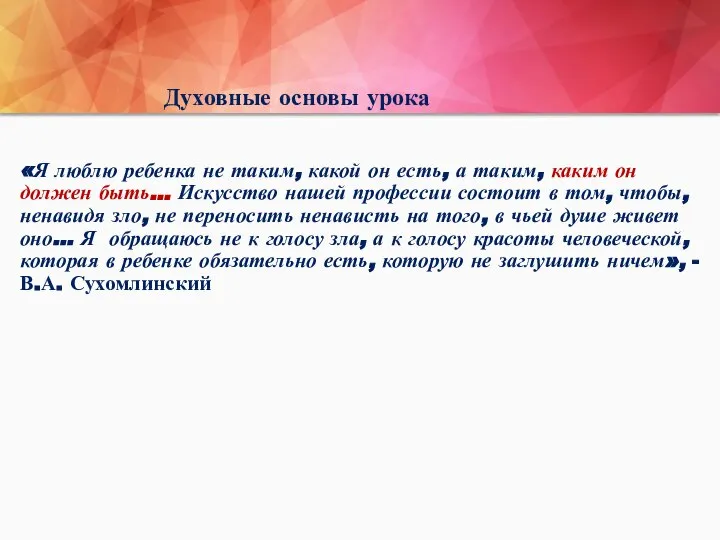 Духовные основы урока

«Я люблю ребенка не таким, какой он есть, а таким, каким он должен быть… Искусство нашей профессии состоит в том, чтобы, ненавидя зло, не переносить ненависть на того, в чьей душе живет оно… Я обращаюсь не к голосу зла, а к голосу красоты человеческой, которая в ребенке обязательно есть, которую не заглушить ничем», - В.А. Сухомлинский